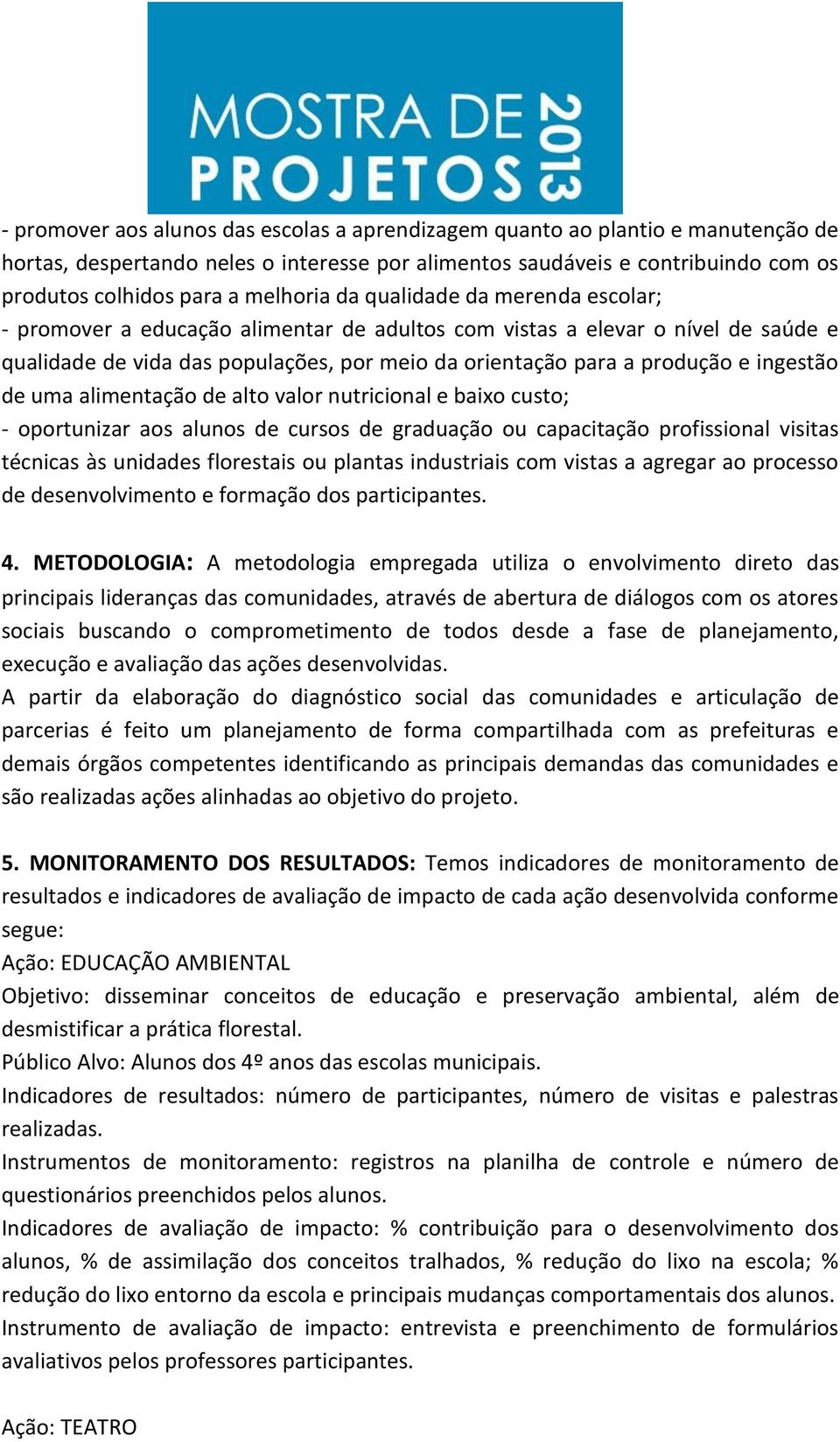 MOSTRA DE PROJETOS 2013

- promover aos alunos das escolas a aprendizagem quanto ao plantio e manutenção de hortas, despertando neles o interesse por alimentos saudáveis e contribuindo com os produtos colhidos para a melhoria da qualidade da merenda escolar;
- promover a educação alimentar de adultos com vistas a elevar o nível de saúde e qualidade de vida das populações, por meio da orientação para a produção e ingestão de uma alimentação de alto valor nutricional e baixo custo;
- oportunizar aos alunos de cursos de graduação ou capacitação profissional visitas técnicas às unidades florestais ou plantas industriais com vistas a agregar ao processo de desenvolvimento e formação dos participantes.

4. METODOLOGIA: A metodologia empregada utiliza o envolvimento direto das principais lideranças das comunidades, através de abertura de diálogos com os atores sociais buscando o comprometimento de todos desde a fase de planejamento, execução e avaliação das ações desenvolvidas.
A partir da elaboração do diagnóstico social das comunidades e articulação de parcerias é feito um planejamento de forma compartilhada com as prefeituras e demais órgãos competentes identificando as principais demandas das comunidades e são realizadas ações alinhadas ao objetivo do projeto.

5. MONITORAMENTO DOS RESULTADOS: Temos indicadores de monitoramento de resultados e indicadores de avaliação de impacto de cada ação desenvolvida conforme segue:
Ação: EDUCAÇÃO AMBIENTAL
Objetivo: disseminar conceitos de educação e preservação ambiental, além de desmistificar a prática florestal.
Público Alvo: Alunos dos 4º anos das escolas municipais.
Indicadores de resultados: número de participantes, número de visitas e palestras realizadas.
Instrumentos de monitoramento: registros na planilha de controle e número de questionários preenchidos pelos alunos.
Indicadores de avaliação de impacto: % contribuição para o desenvolvimento dos alunos, % de assimilação dos conceitos tralhados, % redução do lixo na escola; % redução do lixo entorno da escola e principais mudanças comportamentais dos alunos.
Instrumento de avaliação de impacto: entrevista e preenchimento de formulários avaliativos pelos professores participantes.

Ação: TEATRO